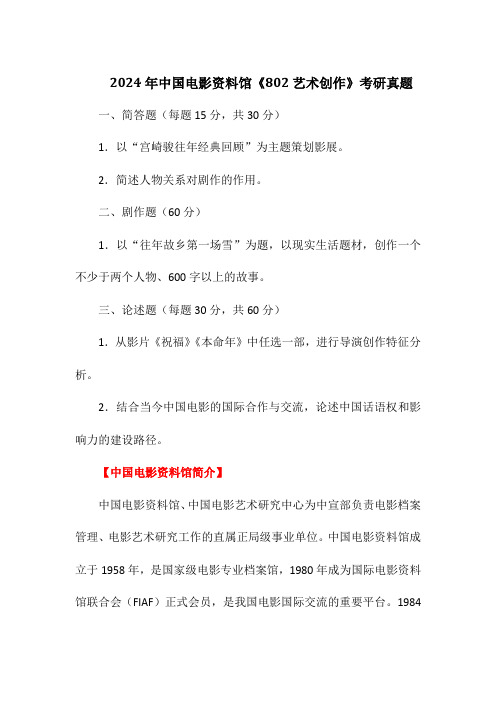 2024 年中国电影资料馆《802 艺术创作》考研真题

一、简答题（每题 15 分，共 30 分）

1．以“宫崎骏往年经典回顾”为主题策划影展。

2．简述人物关系对剧作的作用。

二、剧作题（60 分）

1．以“往年故乡第一场雪”为题，以现实生活题材，创作一个不少于两个人物、600 字以上的故事。

三、论述题（每题 30 分，共 60 分）

1．从影片《祝福》《本命年》中任选一部，进行导演创作特征分析。

2．结合当今中国电影的国际合作与交流，论述中国话语权和影响力的建设路径。

【中国电影资料馆简介】

中国电影资料馆、中国电影艺术研究中心为中宣部负责电影档案管理、电影艺术研究工作的直属正局级事业单位。中国电影资料馆成立于 1958 年，是国家级电影专业档案馆，1980 年成为国际电影资料馆联合会（FIAF）正式会员，是我国电影国际交流的重要平台。1984